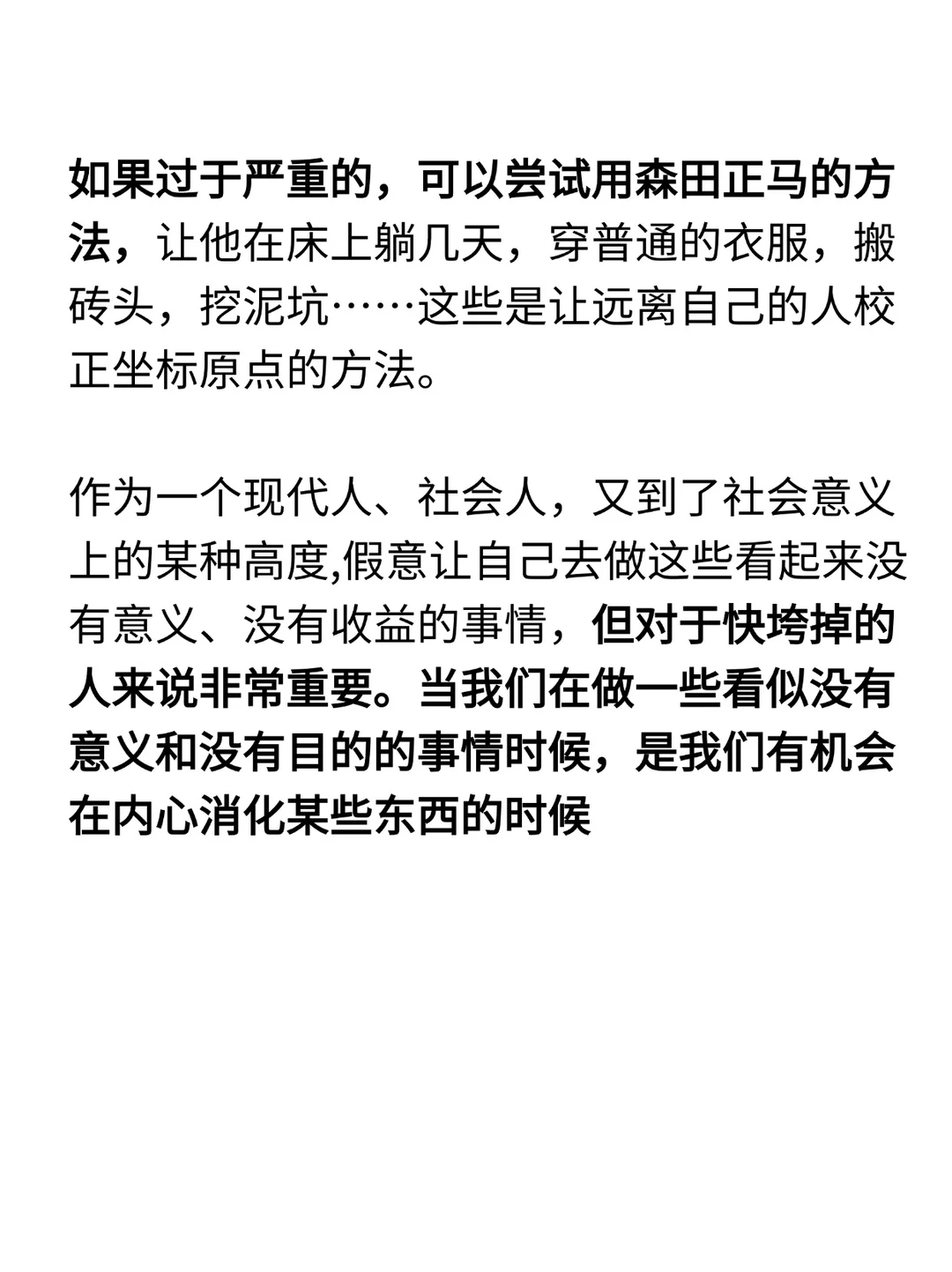 如果过于严重的，可以尝试用森田正马的方法，让他在床上躺几天，穿普通的衣服，搬砖头，挖泥坑……这些是让远离自己的人校正坐标原点的方法。

作为一个现代人、社会人，又到了社会意义上的某种高度,假意让自己去做这些看起来没有意义、没有收益的事情，但对于快垮掉的人来说非常重要。当我们在做一些看似没有意义和没有目的的事情时候，是我们有机会在内心消化某些东西的时候